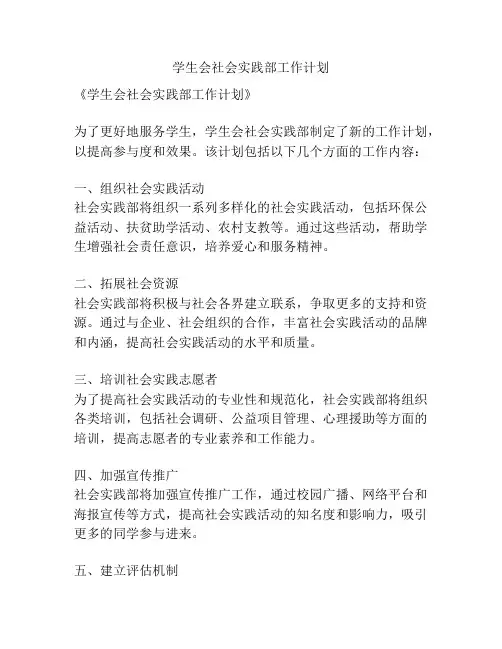 学生会社会实践部工作计划

《学生会社会实践部工作计划》

为了更好地服务学生，学生会社会实践部制定了新的工作计划，以提高参与度和效果。该计划包括以下几个方面的工作内容：

一、组织社会实践活动
社会实践部将组织一系列多样化的社会实践活动，包括环保公益活动、扶贫助学活动、农村支教等。通过这些活动，帮助学生增强社会责任意识，培养爱心和服务精神。

二、拓展社会资源
社会实践部将积极与社会各界建立联系，争取更多的支持和资源。通过与企业、社会组织的合作，丰富社会实践活动的品牌和内涵，提高社会实践活动的水平和质量。

三、培训社会实践志愿者
为了提高社会实践活动的专业性和规范化，社会实践部将组织各类培训，包括社会调研、公益项目管理、心理援助等方面的培训，提高志愿者的专业素养和工作能力。

四、加强宣传推广
社会实践部将加强宣传推广工作，通过校园广播、网络平台和海报宣传等方式，提高社会实践活动的知名度和影响力，吸引更多的同学参与进来。

五、建立评估机制